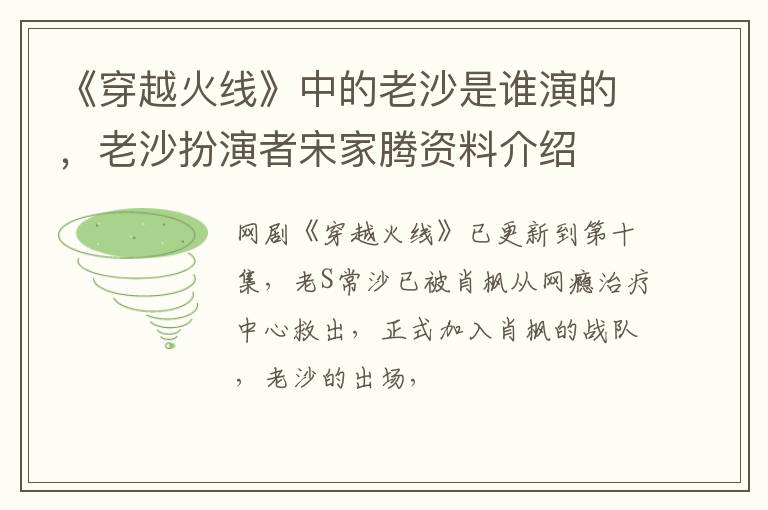 《穿越火线》中的老沙是谁演的，老沙扮演者宋家腾资料介绍

网剧《穿越火线》已更新到第十集，老S常沙已被肖枫从网瘾治疗中心救出，正式加入肖枫的战队，老沙的出场，